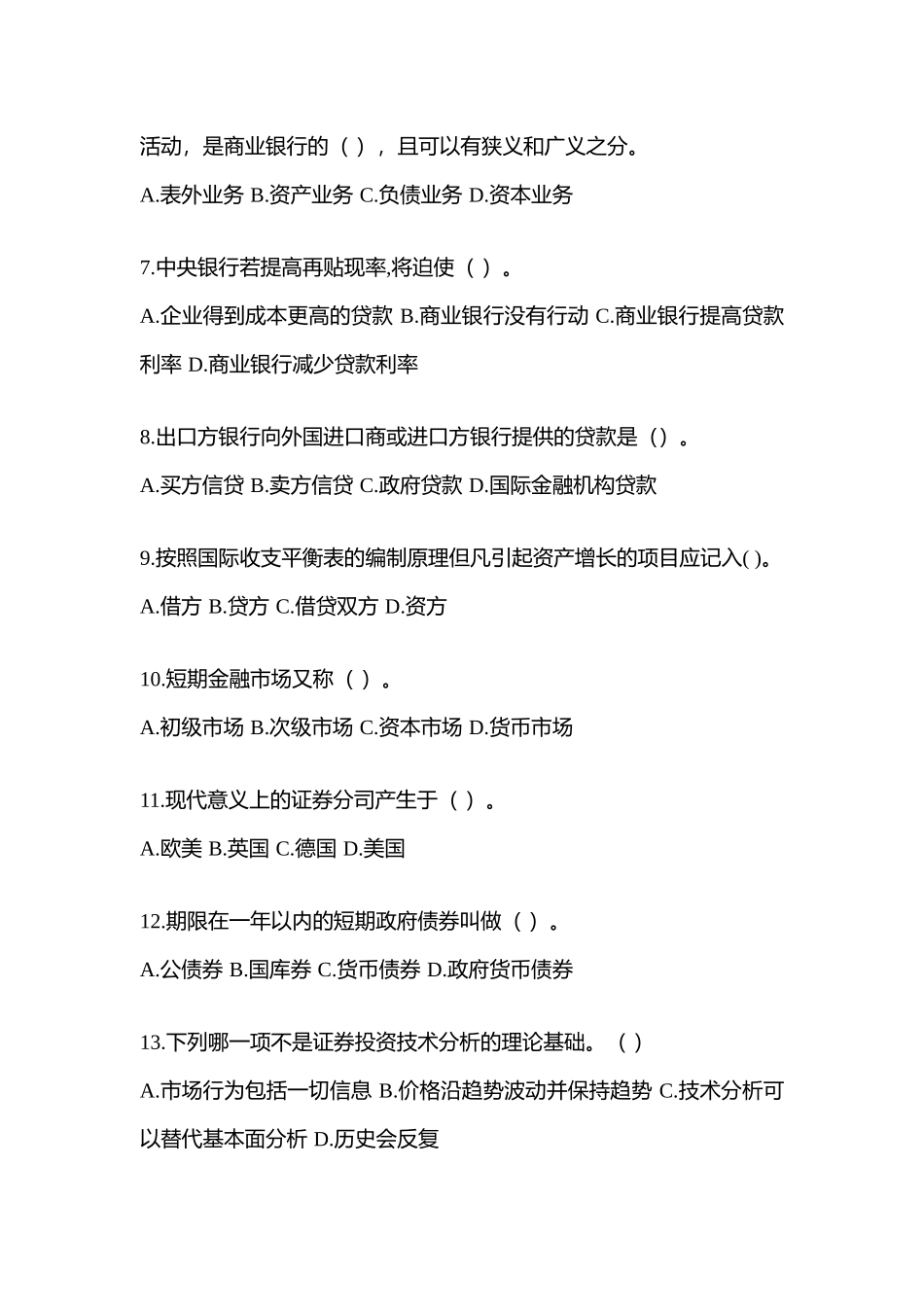 活动，是商业银行的（ ），且可以有狭义和广义之分。

A.表外业务 B.资产业务 C.负债业务 D.资本业务

7.中央银行若提高再贴现率,将迫使（ ）。

A.企业得到成本更高的贷款 B.商业银行没有行动 C.商业银行提高贷款利率 D.商业银行减少贷款利率

8.出口方银行向外国进口商或进口方银行提供的贷款是（）。

A.买方信贷 B.卖方信贷 C.政府贷款 D.国际金融机构贷款

9.按照国际收支平衡表的编制原理但凡引起资产增长的项目应记入( )。

A.借方 B.贷方 C.借贷双方 D.资方

10.短期金融市场又称（ ）。

A.初级市场 B.次级市场 C.资本市场 D.货币市场

11.现代意义上的证券分司产生于（ ）。

A.欧美 B.英国 C.德国 D.美国

12.期限在一年以内的短期政府债券叫做（ ）。

A.公债券 B.国库券 C.货币债券 D.政府货币债券

13.下列哪一项不是证券投资技术分析的理论基础。（ ）

A.市场行为包括一切信息 B.价格沿趋势波动并保持趋势 C.技术分析可以替代基本面分析 D.历史会反复